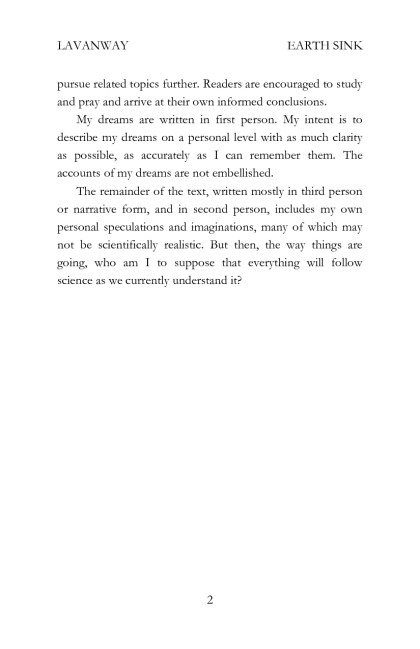 LAVANWAY EARTH SINK

pursue related topics further. Readers are encouraged to study and pray and arrive at their own informed conclusions.

My dreams are written in first person. My intent is to describe my dreams on a personal level with as much clarity as possible, as accurately as I can remember them. The accounts of my dreams are not embellished.

The remainder of the text, written mostly in third person or narrative form, and in second person, includes my own personal speculations and imaginations, many of which may not be scientifically realistic. But then, the way things are going, who am I to suppose that everything will follow science as we currently understand it?

2